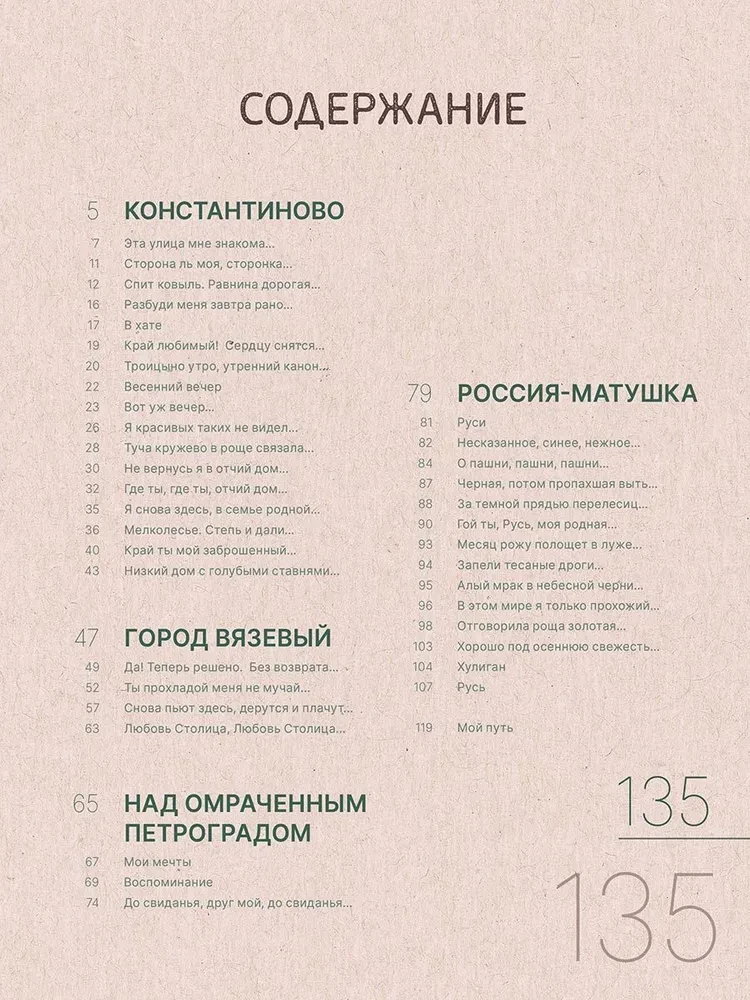 СОДЕРЖАНИЕ

5 КОНСТАНТИНОВО

7 Эта улица мне знакома...
11 Сторона ль моя, сторонка...
12 Спит ковыль. Равнина дорогая...
16 Разбуди меня завтра рано...
17 В хате
19 Край любимый! Сердцу снятся...
20 Троицыно утро, утренний канон...
22 Весенний вечер
23 Вот уж вечер...
26 Я красивых таких не видел...
28 Туча кружево в роще связала...
30 Не вернусь я в отчий дом...
32 Где ты, где ты, отчий дом...
35 Я снова здесь, в семье родной...
36 Мелколесье. Степь и дали...
40 Край ты мой заброшенный...
43 Низкий дом с голубыми ставнями...

47 ГОРОД ВЯЗЕВЫЙ

49 Да! Теперь решено. Без возврата...
52 Ты прохладой меня не мучай...
57 Снова пьют здесь, дерутся и плачут...
63 Любовь Столица, Любовь Столица...

65 НАД ОМРАЧЕННЫМ ПЕТРОГРАДОМ

67 Мои мечты
69 Воспоминание
74 До свиданья, друг мой, до свиданья...

79 РОССИЯ-МАТУШКА

81 Руси
82 Несказанное, синее, нежное...
84 О пашни, пашни, пашни...
87 Черная, потом пропахшая выть...
88 За темной прядью перелесиц...
90 Гой ты, Русь, моя родная...
93 Месяц рожу полощет в луже...
94 Запели тесаные дроги...
95 Алый мрак в небесной черни...
96 В этом мире я только прохожий...
98 Отговорила роща золотая...
103 Хорошо под осеннюю свежесть...
104 Хулиган
107 Русь

119 Мой путь

135

135